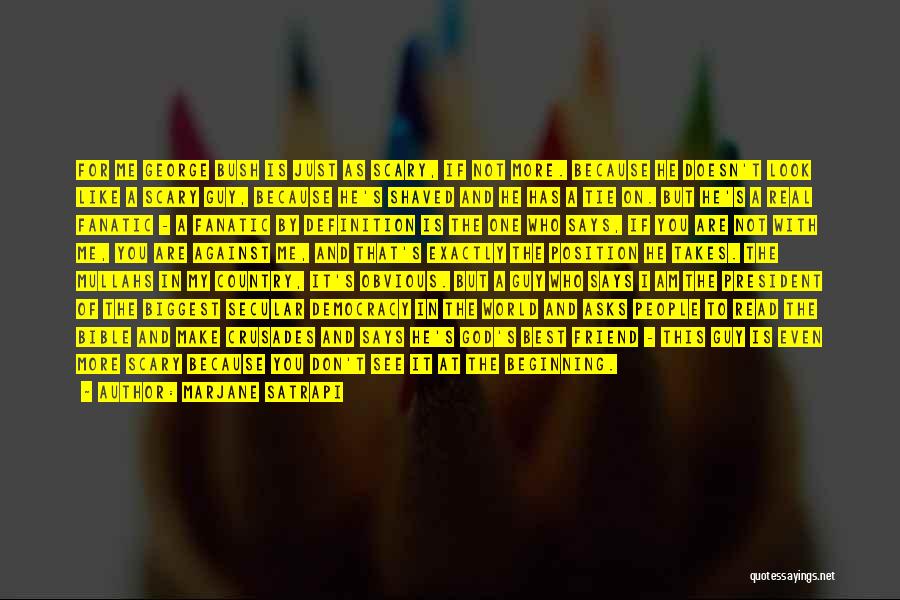 FOR ME GEORGE BUSH IS JUST AS SCARY, IF NOT MORE. BECAUSE HE DOESN'T LOOK LIKE A SCARY GUY, BECAUSE HE'S SHAVED AND HE HAS A TIE ON. BUT HE'S A REAL FANATIC - A FANATIC BY DEFINITION IS THE ONE WHO SAYS, IF YOU ARE NOT WITH ME, YOU ARE AGAINST ME, AND THAT'S EXACTLY THE POSITION HE TAKES. THE MULLAHS IN MY COUNTRY, IT'S OBVIOUS. BUT A GUY WHO SAYS I AM THE PRESIDENT OF THE BIGGEST SECULAR DEMOCRACY IN THE WORLD AND ASKS PEOPLE TO READ THE BIBLE AND MAKE CRUSADES AND SAYS HE'S GOD'S BEST FRIEND - THIS GUY IS EVEN MORE SCARY BECAUSE YOU DON'T SEE IT AT THE BEGINNING.

- AUTHOR: MARJANE SATRAPI

quotessayings.net